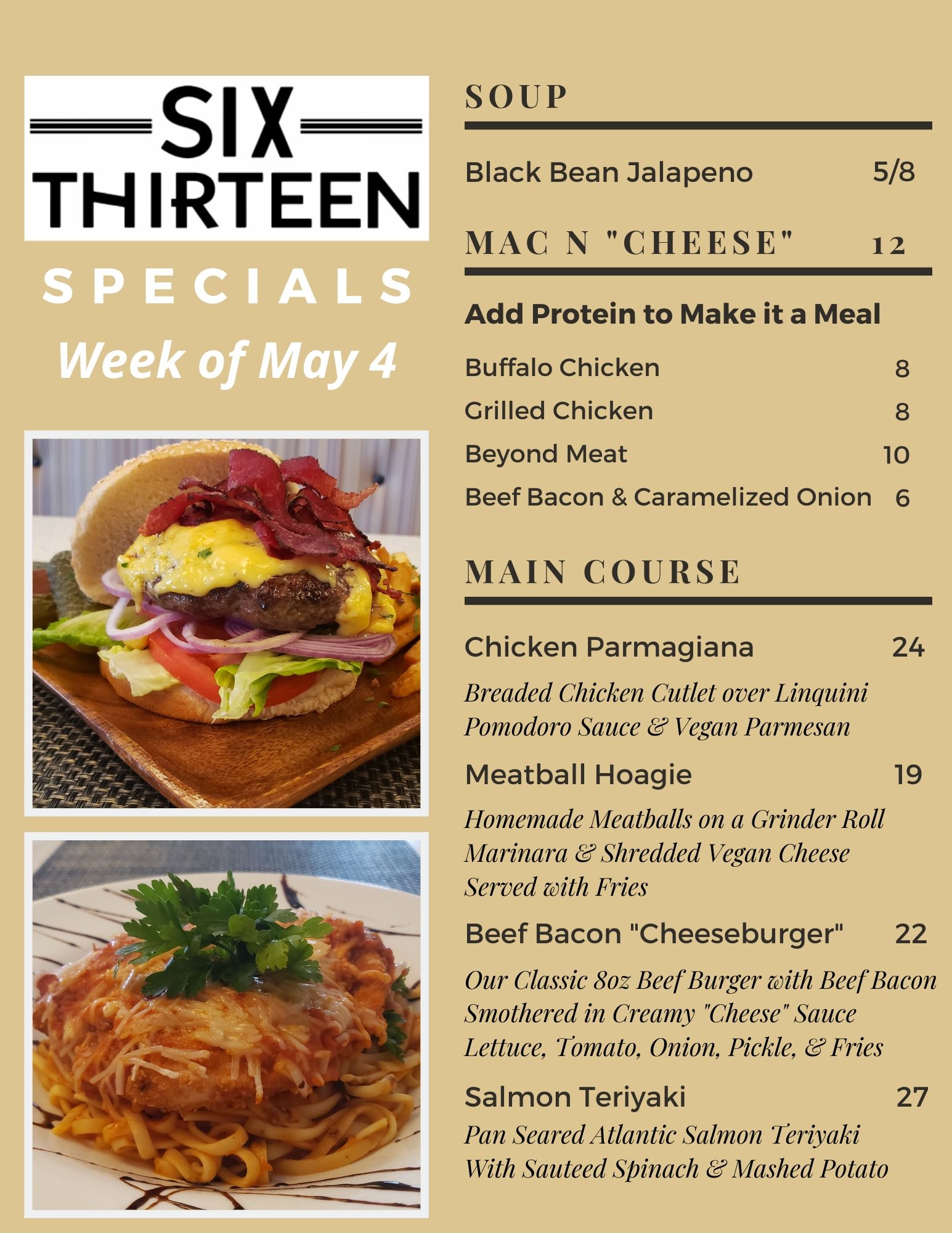 SIX
THIRTEEN

SPECIALS

Week of May 4

SOUP

Black Bean Jalapeno 5/8

MAC N "CHEESE" 12

Add Protein to Make it a Meal

Buffalo Chicken 8

Grilled Chicken 8

Beyond Meat 10

Beef Bacon & Caramelized Onion 6

MAIN COURSE

Chicken Parmagiana 24

Breaded Chicken Cutlet over Linquini
Pomodoro Sauce & Vegan Parmesan

Meatball Hoagie 19

Homemade Meatballs on a Grinder Roll
Marinara & Shredded Vegan Cheese
Served with Fries

Beef Bacon "Cheeseburger" 22

Our Classic 8oz Beef Burger with Beef Bacon
Smothered in Creamy "Cheese" Sauce
Lettuce, Tomato, Onion, Pickle, & Fries

Salmon Teriyaki 27

Pan Seared Atlantic Salmon Teriyaki
With Sauteed Spinach & Mashed Potato